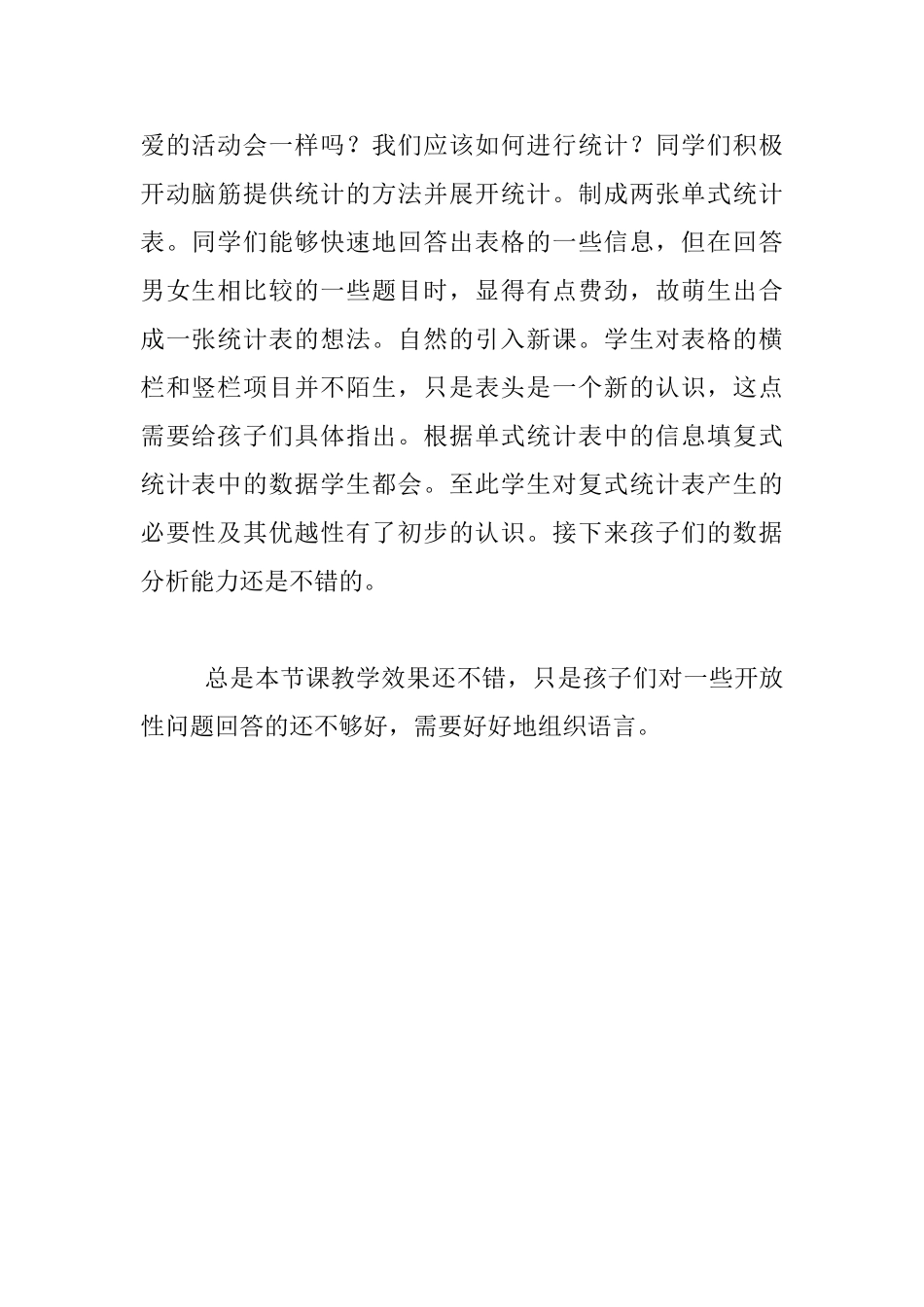 爱的活动会一样吗？我们应该如何进行统计？同学们积极开动脑筋提供统计的方法并展开统计。制成两张单式统计表。同学们能够快速地回答出表格的一些信息，但在回答男女生相比较的一些题目时，显得有点费劲，故萌生出合成一张统计表的想法。自然的引入新课。学生对表格的横栏和竖栏项目并不陌生，只是表头是一个新的认识，这点需要给孩子们具体指出。根据单式统计表中的信息填复式统计表中的数据学生都会。至此学生对复式统计表产生的必要性及其优越性有了初步的认识。接下来孩子们的数据分析能力还是不错的。

总是本节课教学效果还不错，只是孩子们对一些开放性问题回答的还不够好，需要好好地组织语言。